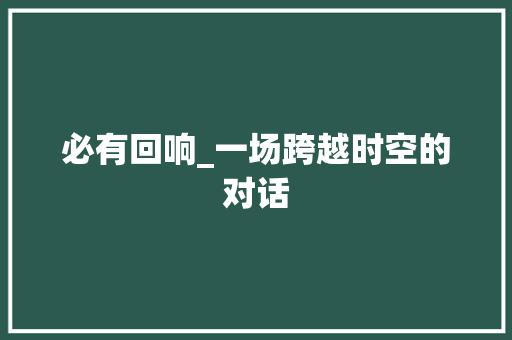 必有回响_一场跨越时空的对话